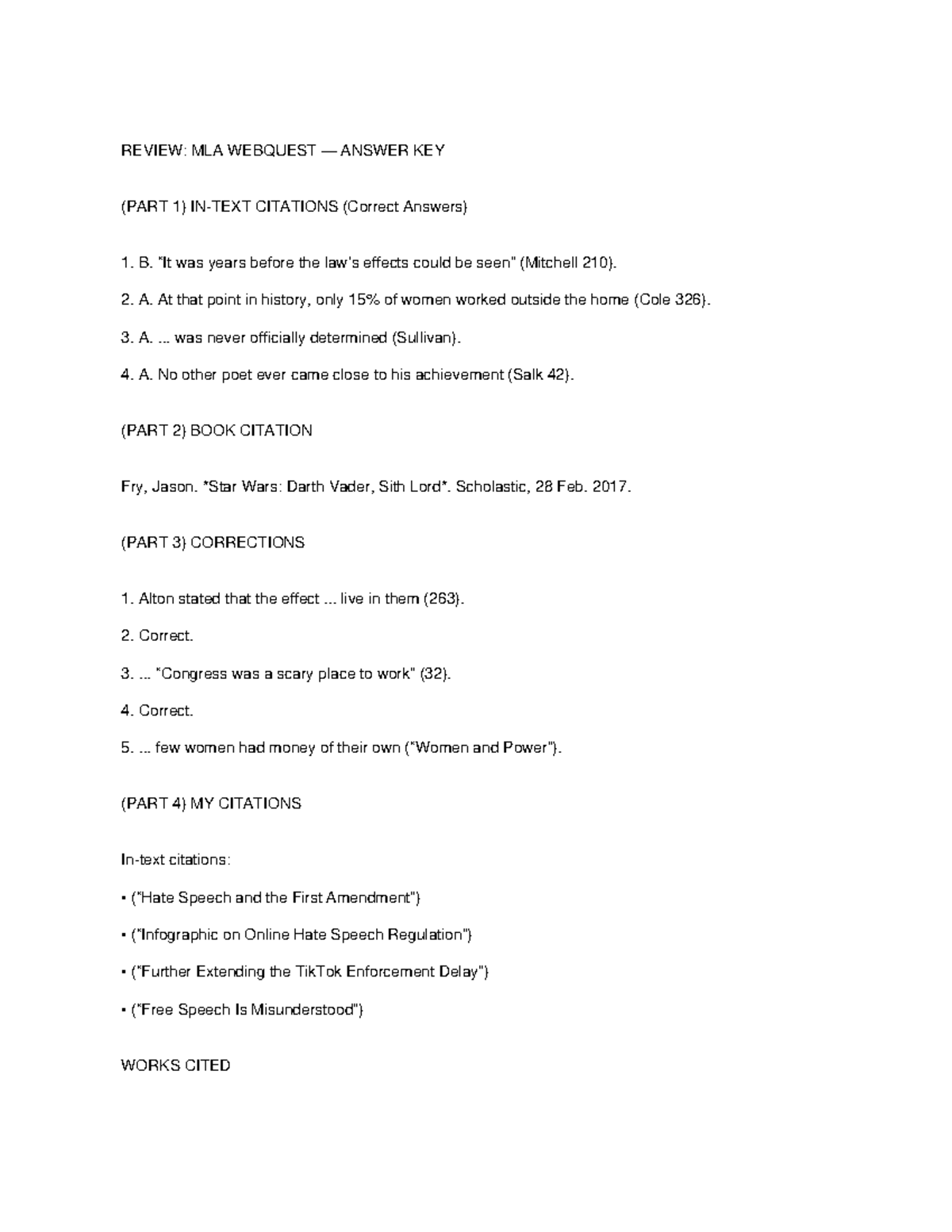 REVIEW: MLA WEBQUEST — ANSWER KEY

(PART 1) IN-TEXT CITATIONS (Correct Answers)

1. B. "It was years before the law's effects could be seen" (Mitchell 210).

2. A. At that point in history, only 15% of women worked outside the home (Cole 326).

3. A. ... was never officially determined (Sullivan).

4. A. No other poet ever came close to his achievement (Salk 42).

(PART 2) BOOK CITATION

Fry, Jason. *Star Wars: Darth Vader, Sith Lord*. Scholastic, 28 Feb. 2017.

(PART 3) CORRECTIONS

1. Alton stated that the effect ... live in them (263).

2. Correct.

3. ... "Congress was a scary place to work" (32).

4. Correct.

5. ... few women had money of their own ("Women and Power").

(PART 4) MY CITATIONS

In-text citations:

• ("Hate Speech and the First Amendment")

• ("Infographic on Online Hate Speech Regulation")

• ("Further Extending the TikTok Enforcement Delay")

• ("Free Speech Is Misunderstood")

WORKS CITED